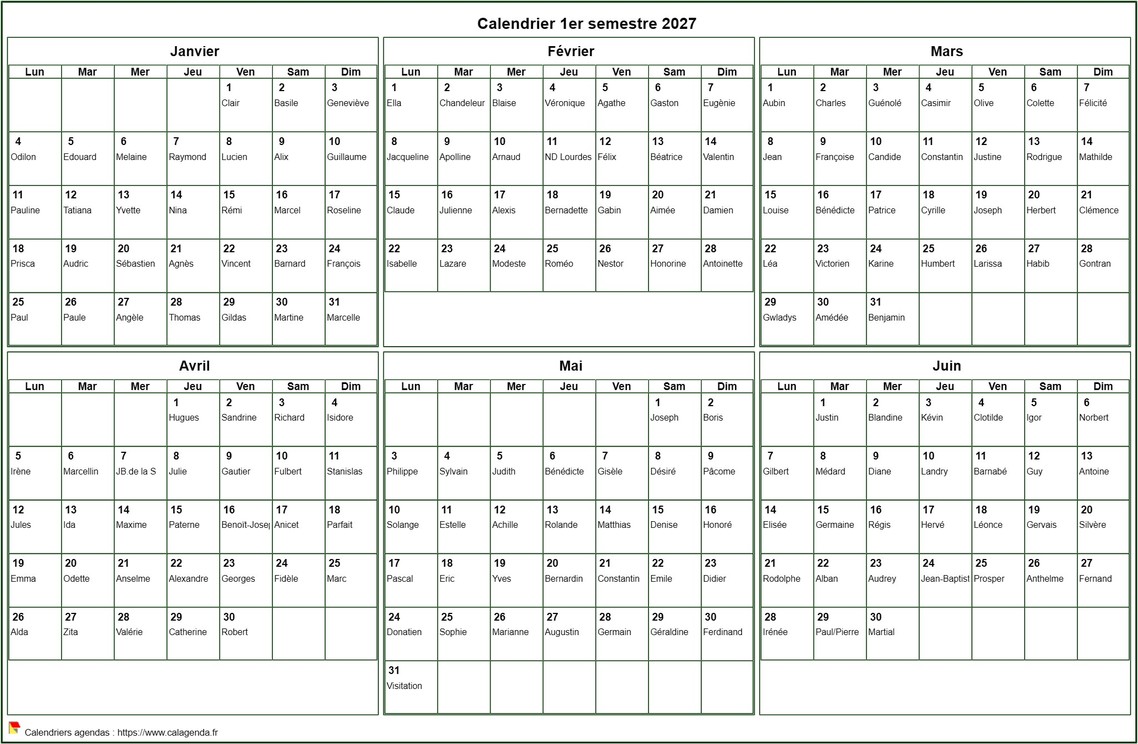 Calendrier 1er semestre 2027

Janvier

| Lun | Mar | Mer | Jeu | Ven | Sam | Dim |
|---|---|---|---|---|---|---|
| | | | | 1 Clair | 2 Basile | 3 Geneviève |
| 4 Odilon | 5 Edouard | 6 Melaine | 7 Raymond | 8 Lucien | 9 Alix | 10 Guillaume |
| 11 Pauline | 12 Tatiana | 13 Yvette | 14 Nina | 15 Rémi | 16 Marcel | 17 Roseline |
| 18 Prisca | 19 Audric | 20 Sébastien | 21 Agnès | 22 Vincent | 23 Barnard | 24 François |
| 25 Paul | 26 Paule | 27 Angèle | 28 Thomas | 29 Gildas | 30 Martine | 31 Marcelle |

Février

| Lun | Mar | Mer | Jeu | Ven | Sam | Dim |
|---|---|---|---|---|---|---|
| 1 Ella | 2 Chandeleur | 3 Blaise | 4 Véronique | 5 Agathe | 6 Gaston | 7 Eugènie |
| 8 Jacqueline | 9 Apolline | 10 Arnaud | 11 ND Lourdes | 12 Félix | 13 Béatrice | 14 Valentin |
| 15 Claude | 16 Julienne | 17 Alexis | 18 Bernadette | 19 Gabin | 20 Aimée | 21 Damien |
| 22 Isabelle | 23 Lazare | 24 Modeste | 25 Roméo | 26 Nestor | 27 Honorine | 28 Antoinette |

Mars

| Lun | Mar | Mer | Jeu | Ven | Sam | Dim |
|---|---|---|---|---|---|---|
| 1 Aubin | 2 Charles | 3 Guénolé | 4 Casimir | 5 Olive | 6 Colette | 7 Félicité |
| 8 Jean | 9 Françoise | 10 Candide | 11 Constantin | 12 Justine | 13 Rodrigue | 14 Mathilde |
| 15 Louise | 16 Bénédicte | 17 Patrice | 18 Cyrille | 19 Joseph | 20 Herbert | 21 Clémence |
| 22 Léa | 23 Victorien | 24 Karine | 25 Humbert | 26 Larissa | 27 Habib | 28 Gontran |
| 29 Gwladys | 30 Amédée | 31 Benjamin | | | | |

Avril

| Lun | Mar | Mer | Jeu | Ven | Sam | Dim |
|---|---|---|---|---|---|---|
| | | | 1 Hugues | 2 Sandrine | 3 Richard | 4 Isidore |
| 5 Irène | 6 Marcellin | 7 JB.de la S | 8 Julie | 9 Gautier | 10 Fulbert | 11 Stanislas |
| 12 Jules | 13 Ida | 14 Maxime | 15 Paterne | 16 Benoît-Josep | 17 Anicet | 18 Parfait |
| 19 Emma | 20 Odette | 21 Anselme | 22 Alexandre | 23 Georges | 24 Fidèle | 25 Marc |
| 26 Alda | 27 Zita | 28 Valérie | 29 Catherine | 30 Robert | | |

Mai

| Lun | Mar | Mer | Jeu | Ven | Sam | Dim |
|---|---|---|---|---|---|---|
| | | | | | 1 Joseph | 2 Boris |
| 3 Philippe | 4 Sylvain | 5 Judith | 6 Bénédicte | 7 Gisèle | 8 Désiré | 9 Pâcome |
| 10 Solange | 11 Estelle | 12 Achille | 13 Rolande | 14 Matthias | 15 Denise | 16 Honoré |
| 17 Pascal | 18 Eric | 19 Yves | 20 Bernardin | 21 Constantin | 22 Emile | 23 Didier |
| 24 Donatien | 25 Sophie | 26 Marianne | 27 Augustin | 28 Germain | 29 Géraldine | 30 Ferdinand |
| 31 Visitation | | | | | | |

Juin

| Lun | Mar | Mer | Jeu | Ven | Sam | Dim |
|---|---|---|---|---|---|---|
| | 1 Justin | 2 Blandine | 3 Kévin | 4 Clotilde | 5 Igor | 6 Norbert |
| 7 Gilbert | 8 Médard | 9 Diane | 10 Landry | 11 Barnabé | 12 Guy | 13 Antoine |
| 14 Elisée | 15 Germaine | 16 Régis | 17 Hervé | 18 Léonce | 19 Gervais | 20 Silvère |
| 21 Rodolphe | 22 Alban | 23 Audrey | 24 Jean-Baptist | 25 Prosper | 26 Anthelme | 27 Fernand |
| 28 Irénée | 29 Paul/Pierre | 30 Martial | | | | |

Calendriers agendas : https://www.calagenda.fr